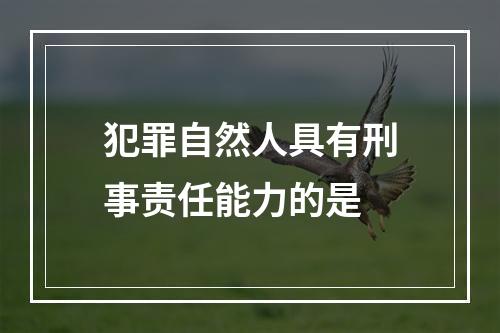 犯罪自然人具有刑事责任能力的是